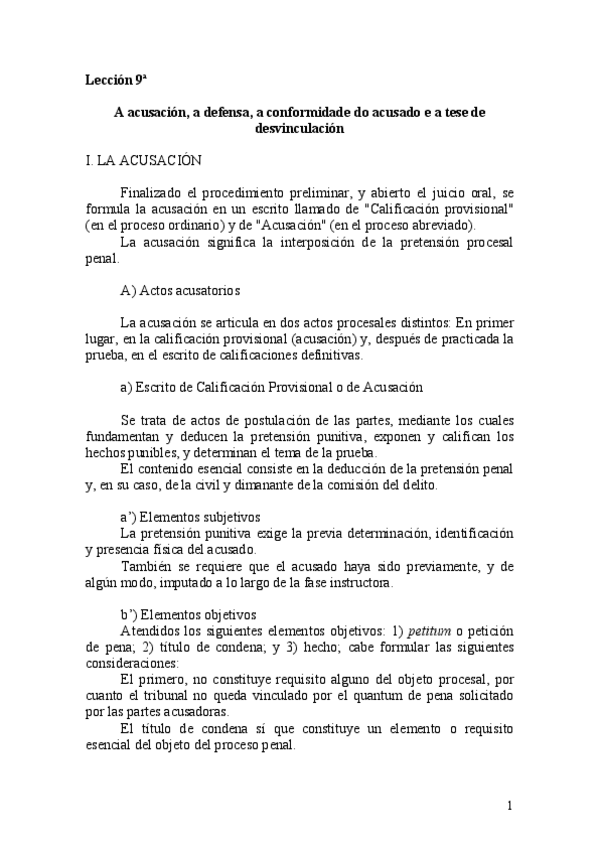 Lección 9ª

A acusación, a defensa, a conformidade do acusado e a tese de desvinculación

I. LA ACUSACIÓN

Finalizado el procedimiento preliminar, y abierto el juicio oral, se formula la acusación en un escrito llamado de "Calificación provisional" (en el proceso ordinario) y de "Acusación" (en el proceso abreviado).
La acusación significa la interposición de la pretensión procesal penal.

A) Actos acusatorios

La acusación se articula en dos actos procesales distintos: En primer lugar, en la calificación provisional (acusación) y, después de practicada la prueba, en el escrito de calificaciones definitivas.

a) Escrito de Calificación Provisional o de Acusación

Se trata de actos de postulación de las partes, mediante los cuales fundamentan y deducen la pretensión punitiva, exponen y califican los hechos punibles, y determinan el tema de la prueba.
El contenido esencial consiste en la deducción de la pretensión penal y, en su caso, de la civil y dimanante de la comisión del delito.

a') Elementos subjetivos
La pretensión punitiva exige la previa determinación, identificación y presencia física del acusado.
También se requiere que el acusado haya sido previamente, y de algún modo, imputado a lo largo de la fase instructora.

b') Elementos objetivos
Atendidos los siguientes elementos objetivos: 1) petitum o petición de pena; 2) título de condena; y 3) hecho; cabe formular las siguientes consideraciones:
El primero, no constituye requisito alguno del objeto procesal, por cuanto el tribunal no queda vinculado por el quantum de pena solicitado por las partes acusadoras.
El título de condena sí que constituye un elemento o requisito esencial del objeto del proceso penal.

1